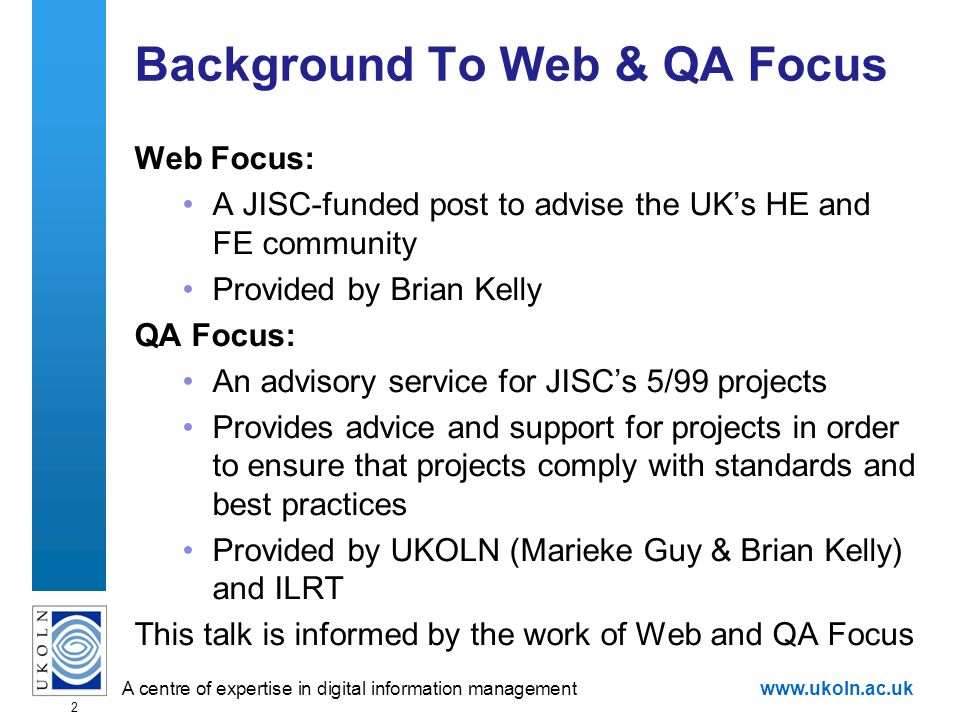 Background To Web & QA Focus

Web Focus:

• A JISC-funded post to advise the UK's HE and FE community
• Provided by Brian Kelly

QA Focus:

• An advisory service for JISC's 5/99 projects
• Provides advice and support for projects in order to ensure that projects comply with standards and best practices
• Provided by UKOLN (Marieke Guy & Brian Kelly) and ILRT

This talk is informed by the work of Web and QA Focus

UKOLN

A centre of expertise in digital information management

www.ukoln.ac.uk

2